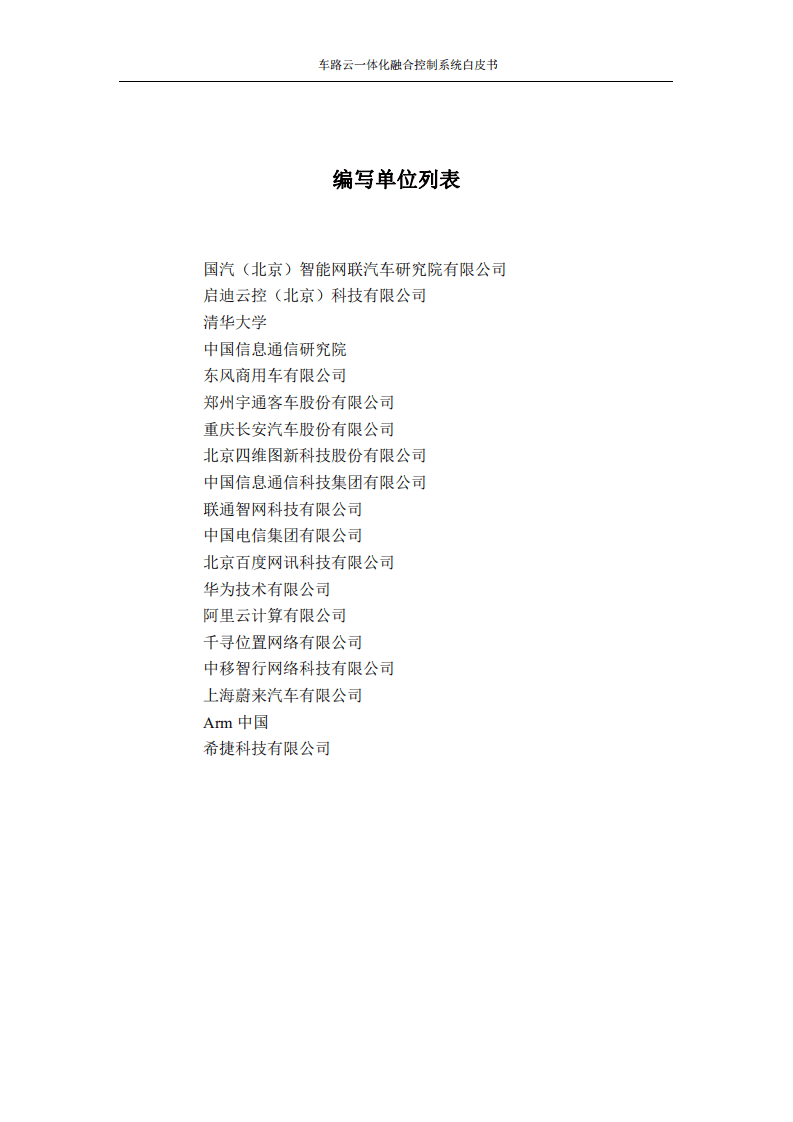 车路云一体化融合控制系统白皮书

编写单位列表

国汽（北京）智能网联汽车研究院有限公司
启迪云控（北京）科技有限公司
清华大学
中国信息通信研究院
东风商用车有限公司
郑州宇通客车股份有限公司
重庆长安汽车股份有限公司
北京四维图新科技股份有限公司
中国信息通信科技集团有限公司
联通智网科技有限公司
中国电信集团有限公司
北京百度网讯科技有限公司
华为技术有限公司
阿里云计算有限公司
千寻位置网络有限公司
中移智行网络科技有限公司
上海蔚来汽车有限公司
Arm 中国
希捷科技有限公司